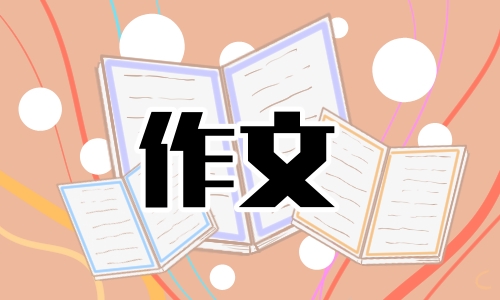 作文